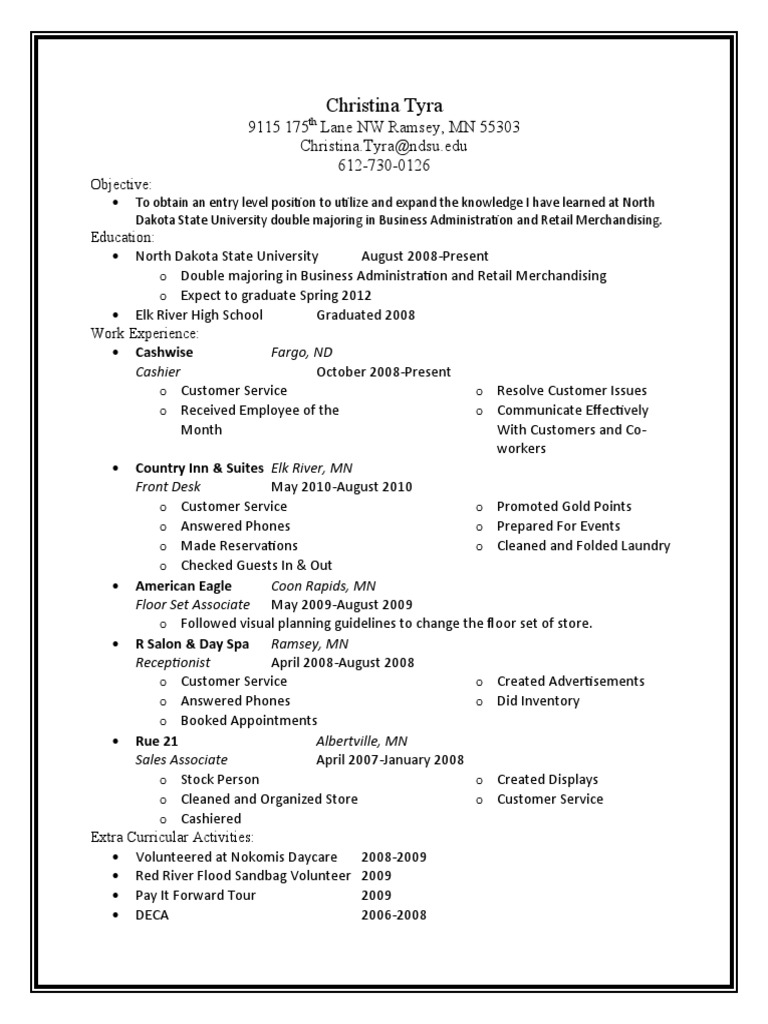 Christina Tyra
9115 175$^{th}$ Lane NW Ramsey, MN 55303
Christina.Tyra@ndsu.edu
612-730-0126

Objective:
• To obtain an entry level position to utilize and expand the knowledge I have learned at North Dakota State University double majoring in Business Administration and Retail Merchandising.

Education:
• North Dakota State University August 2008-Present
  o Double majoring in Business Administration and Retail Merchandising
  o Expect to graduate Spring 2012
• Elk River High School Graduated 2008

Work Experience:
• Cashwise Fargo, ND
Cashier October 2008-Present
  o Customer Service
  o Received Employee of the Month
  o Resolve Customer Issues
  o Communicate Effectively With Customers and Co-workers
• Country Inn & Suites Elk River, MN
Front Desk May 2010-August 2010
  o Customer Service
  o Answered Phones
  o Made Reservations
  o Checked Guests In & Out
  o Promoted Gold Points
  o Prepared For Events
  o Cleaned and Folded Laundry
• American Eagle Coon Rapids, MN
Floor Set Associate May 2009-August 2009
  o Followed visual planning guidelines to change the floor set of store.
• R Salon & Day Spa Ramsey, MN
Receptionist April 2008-August 2008
  o Customer Service
  o Answered Phones
  o Booked Appointments
  o Created Advertisements
  o Did Inventory
• Rue 21 Albertville, MN
Sales Associate April 2007-January 2008
  o Stock Person
  o Cleaned and Organized Store
  o Cashiered
  o Created Displays
  o Customer Service

Extra Curricular Activities:
• Volunteered at Nokomis Daycare 2008-2009
• Red River Flood Sandbag Volunteer 2009
• Pay It Forward Tour 2009
• DECA 2006-2008